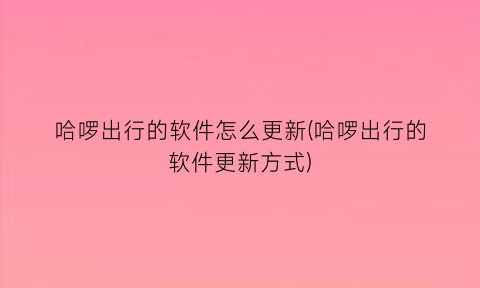 哈啰出行的软件怎么更新(哈啰出行的软件更新方式)